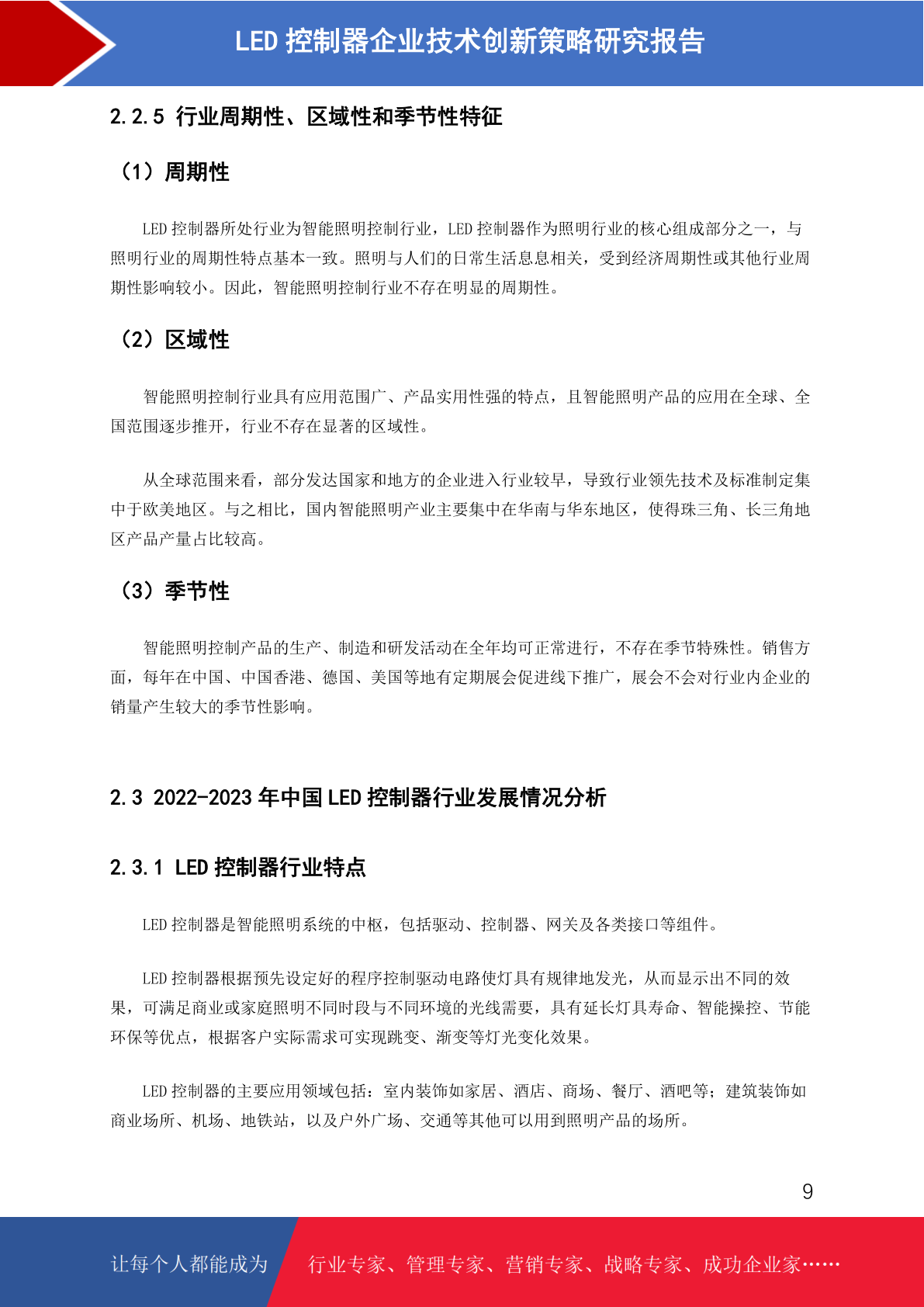 LED 控制器企业技术创新策略研究报告

2.2.5 行业周期性、区域性和季节性特征

（1）周期性

LED 控制器所处行业为智能照明控制行业，LED 控制器作为照明行业的核心组成部分之一，与照明行业的周期性特点基本一致。照明与人们的日常生活息息相关，受到经济周期性或其他行业周期性影响较小。因此，智能照明控制行业不存在明显的周期性。

（2）区域性

智能照明控制行业具有应用范围广、产品实用性强的特点，且智能照明产品的应用在全球、全国范围逐步推开，行业不存在显著的区域性。

从全球范围来看，部分发达国家和地方的企业进入行业较早，导致行业领先技术及标准制定集中于欧美地区。与之相比，国内智能照明产业主要集中在华南与华东地区，使得珠三角、长三角地区产品产量占比较高。

（3）季节性

智能照明控制产品的生产、制造和研发活动在全年均可正常进行，不存在季节特殊性。销售方面，每年在中国、中国香港、德国、美国等地有定期展会促进线下推广，展会不会对行业内企业的销量产生较大的季节性影响。

2.3 2022-2023 年中国 LED 控制器行业发展情况分析

2.3.1 LED 控制器行业特点

LED 控制器是智能照明系统的中枢，包括驱动、控制器、网关及各类接口等组件。

LED 控制器根据预先设定好的程序控制驱动电路使灯具有规律地发光，从而显示出不同的效果，可满足商业或家庭照明不同时段与不同环境的光线需要，具有延长灯具寿命、智能操控、节能环保等优点，根据客户实际需求可实现跳变、渐变等灯光变化效果。

LED 控制器的主要应用领域包括：室内装饰如家居、酒店、商场、餐厅、酒吧等；建筑装饰如商业场所、机场、地铁站，以及户外广场、交通等其他可以用到照明产品的场所。

9

让每个人都能成为 行业专家、管理专家、营销专家、战略专家、成功企业家……